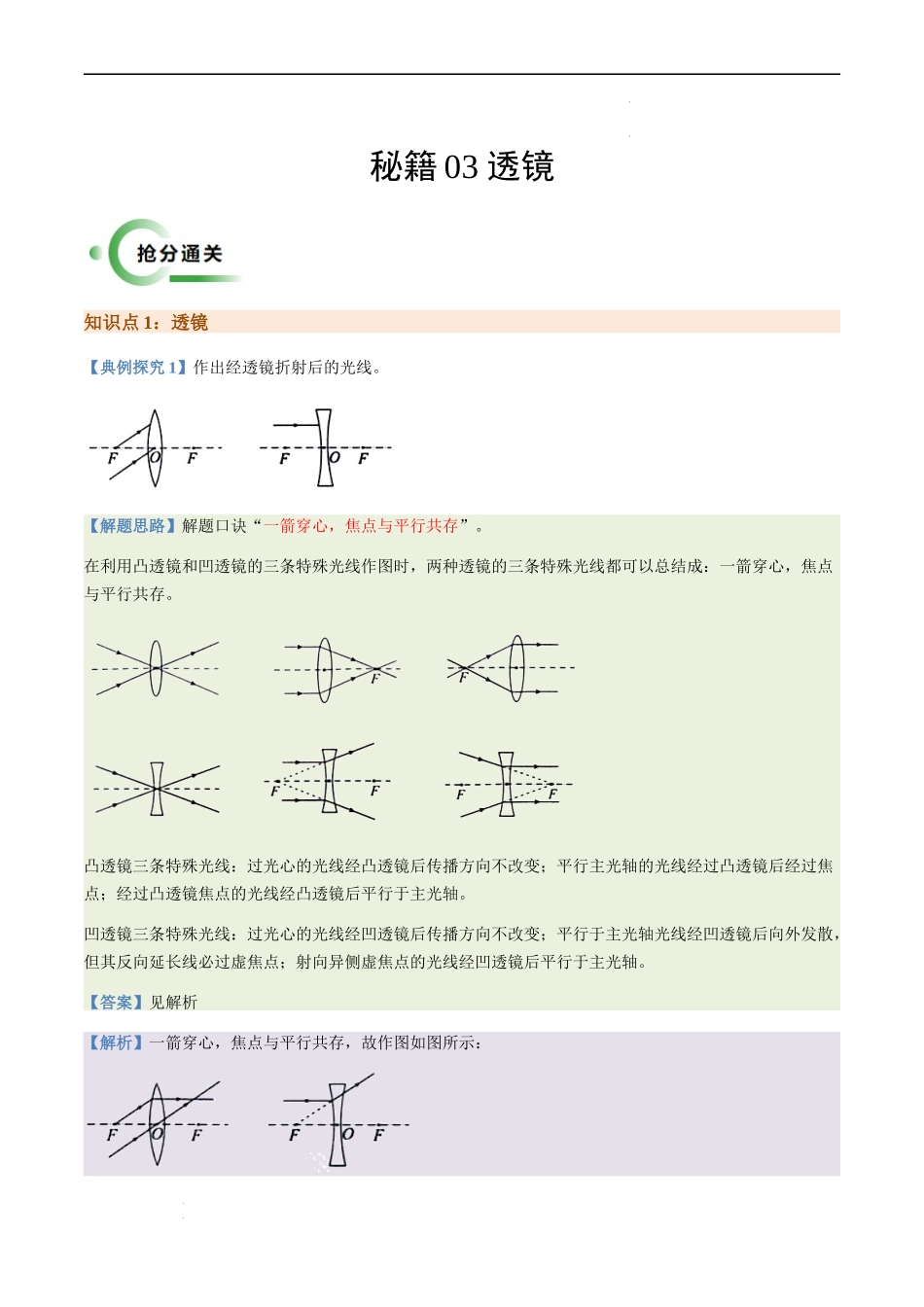 秘籍 03 透镜

抢分通关

知识点 1：透镜

【典例探究 1】作出经透镜折射后的光线。

F O F F O F

【解题思路】解题口诀“一箭穿心，焦点与平行共存”。

在利用凸透镜和凹透镜的三条特殊光线作图时，两种透镜的三条特殊光线都可以总结成：一箭穿心，焦点与平行共存。

F F

F F F F

凸透镜三条特殊光线：过光心的光线经凸透镜后传播方向不改变；平行主光轴的光线经过凸透镜后经过焦点；经过凸透镜焦点的光线经凸透镜后平行于主光轴。

凹透镜三条特殊光线：过光心的光线经凹透镜后传播方向不改变；平行于主光轴光线经凹透镜后向外发散，但其反向延长线必过虚焦点；射向异侧虚焦点的光线经凹透镜后平行于主光轴。

【答案】见解析

【解析】一箭穿心，焦点与平行共存，故作图如图所示：

F O F F O F